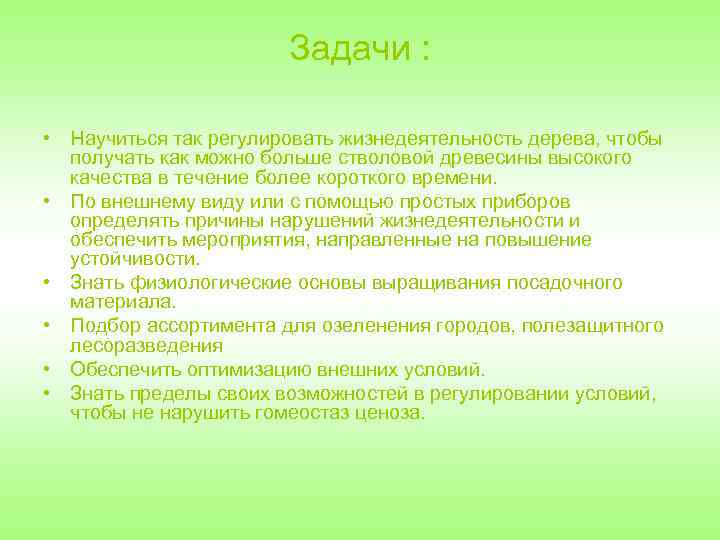 Задачи :

• Научиться так регулировать жизнедеятельность дерева, чтобы получать как можно больше стволовой древесины высокого качества в течение более короткого времени.
• По внешнему виду или с помощью простых приборов определять причины нарушений жизнедеятельности и обеспечить мероприятия, направленные на повышение устойчивости.
• Знать физиологические основы выращивания посадочного материала.
• Подбор ассортимента для озеленения городов, полезащитного лесоразведения
• Обеспечить оптимизацию внешних условий.
• Знать пределы своих возможностей в регулировании условий, чтобы не нарушить гомеостаз ценоза.